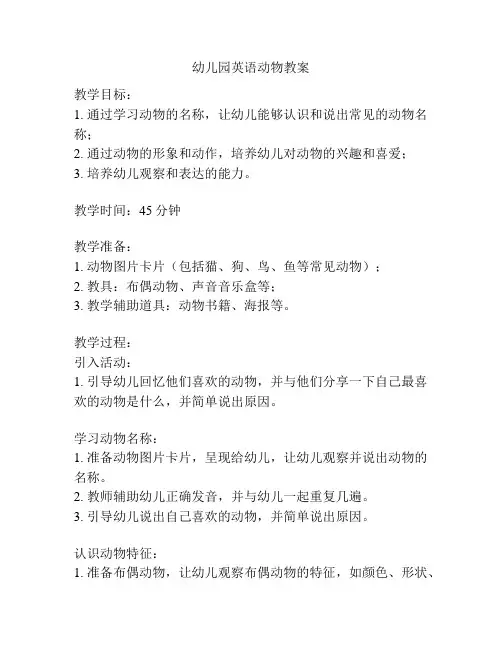 幼儿园英语动物教案

教学目标：
1. 通过学习动物的名称，让幼儿能够认识和说出常见的动物名称；
2. 通过动物的形象和动作，培养幼儿对动物的兴趣和喜爱；
3. 培养幼儿观察和表达的能力。

教学时间：45 分钟

教学准备：
1. 动物图片卡片（包括猫、狗、鸟、鱼等常见动物）；
2. 教具：布偶动物、声音音乐盒等；
3. 教学辅助道具：动物书籍、海报等。

教学过程：
引入活动：
1. 引导幼儿回忆他们喜欢的动物，并与他们分享一下自己最喜欢的动物是什么，并简单说出原因。

学习动物名称：
1. 准备动物图片卡片，呈现给幼儿，让幼儿观察并说出动物的名称。
2. 教师辅助幼儿正确发音，并与幼儿一起重复几遍。
3. 引导幼儿说出自己喜欢的动物，并简单说出原因。

认识动物特征：
1. 准备布偶动物，让幼儿观察布偶动物的特征，如颜色、形状、